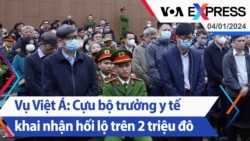 VOA EXPRESS
04/01/2024

Vụ Việt Á: Cựu bộ trưởng y tế khai nhận hối lộ trên 2 triệu đô